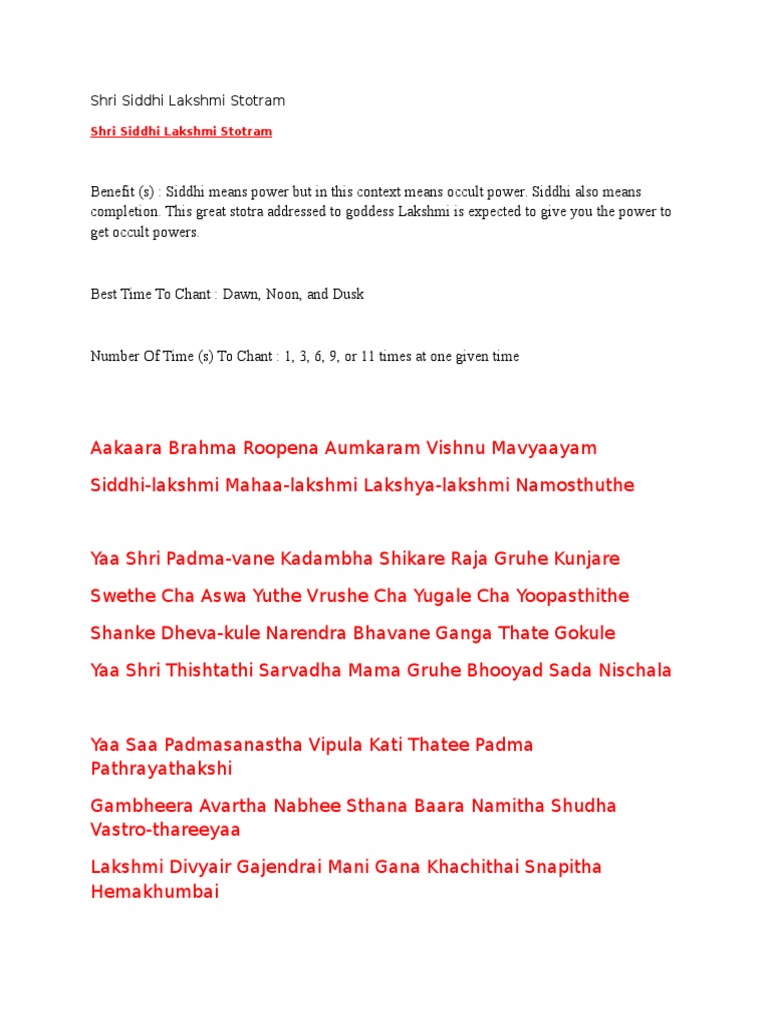 Shri Siddhi Lakshmi Stotram

Shri Siddhi Lakshmi Stotram

Benefit (s) : Siddhi means power but in this context means occult power. Siddhi also means completion. This great stotra addressed to goddess Lakshmi is expected to give you the power to get occult powers.

Best Time To Chant : Dawn, Noon, and Dusk

Number Of Time (s) To Chant : 1, 3, 6, 9, or 11 times at one given time

Aakaara Brahma Roopena Aumkaram Vishnu Mavyaayam

Siddhi-lakshmi Mahaa-lakshmi Lakshya-lakshmi Namosthuthe

Yaa Shri Padma-vane Kadambha Shikare Raja Gruhe Kunjare

Swethe Cha Aswa Yuthe Vrushe Cha Yugale Cha Yoopasthithe

Shanke Dheva-kule Narendra Bhavane Ganga Thate Gokule

Yaa Shri Thishtathi Sarvadha Mama Gruhe Bhooyad Sada Nischala

Yaa Saa Padmasanastha Vipula Kati Thatee Padma Pathrayathakshi

Gambheera Avartha Nabhee Sthana Baara Namitha Shudha Vastro-thareeyaa

Lakshmi Divyair Gajendrai Mani Gana Khachithai Snapitha Hemakhumbai